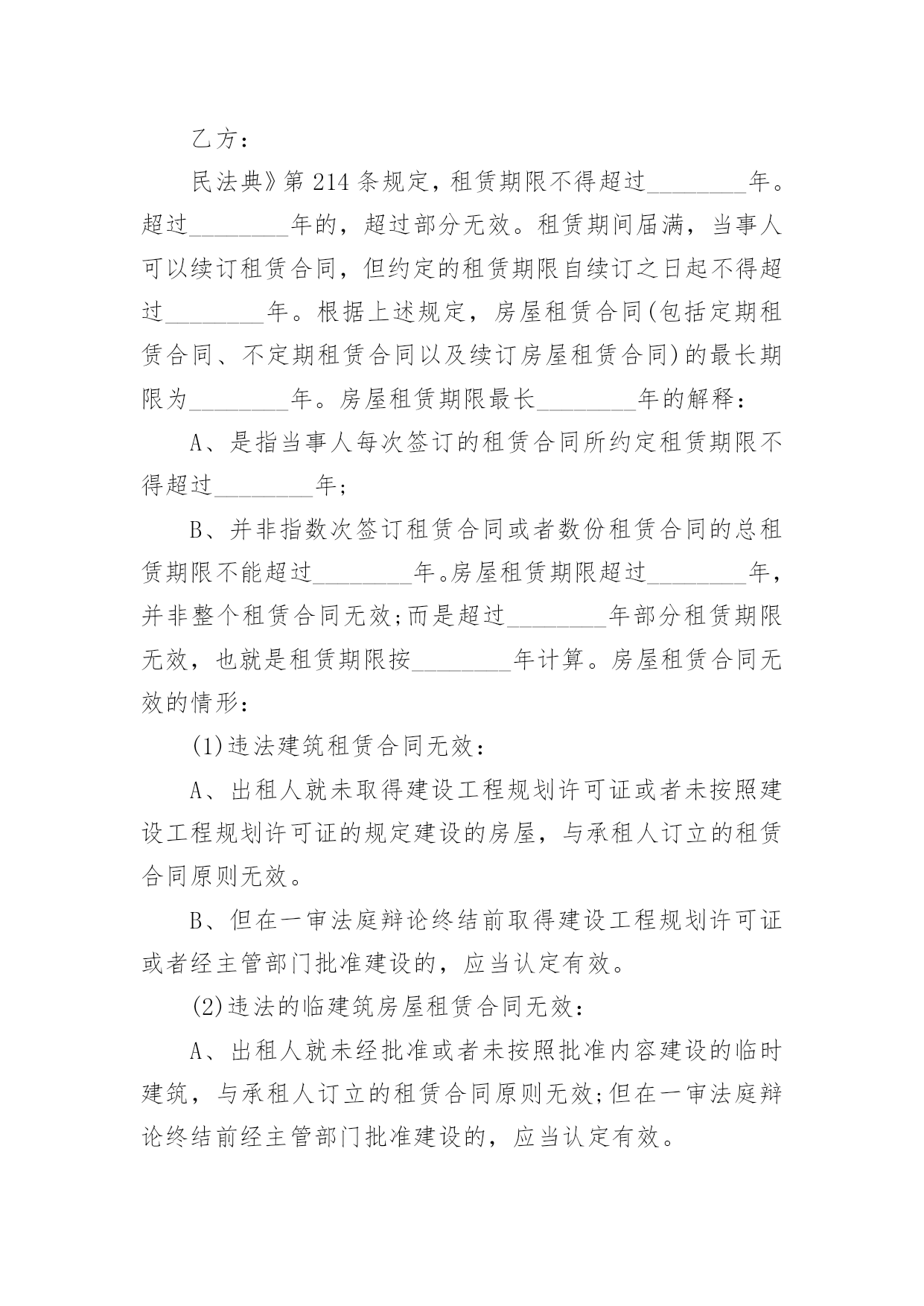 乙方：

民法典》第214条规定，租赁期限不得超过________年。超过________年的，超过部分无效。租赁期间届满，当事人可以续订租赁合同，但约定的租赁期限自续订之日起不得超过________年。根据上述规定，房屋租赁合同(包括定期租赁合同、不定期租赁合同以及续订房屋租赁合同)的最长期限为________年。房屋租赁期限最长________年的解释：

A、是指当事人每次签订的租赁合同所约定租赁期限不得超过________年；

B、并非指数次签订租赁合同或者数份租赁合同的总租赁期限不能超过________年。房屋租赁期限超过________年，并非整个租赁合同无效;而是超过________年部分租赁期限无效，也就是租赁期限按________年计算。房屋租赁合同无效的情形：

(1)违法建筑租赁合同无效：

A、出租人就未取得建设工程规划许可证或者未按照建设工程规划许可证的规定建设的房屋，与承租人订立的租赁合同原则无效。

B、但在一审法庭辩论终结前取得建设工程规划许可证或者经主管部门批准建设的，应当认定有效。

(2)违法的临建筑房屋租赁合同无效：

A、出租人就未经批准或者未按照批准内容建设的临时建筑，与承租人订立的租赁合同原则无效;但在一审法庭辩论终结前经主管部门批准建设的，应当认定有效。